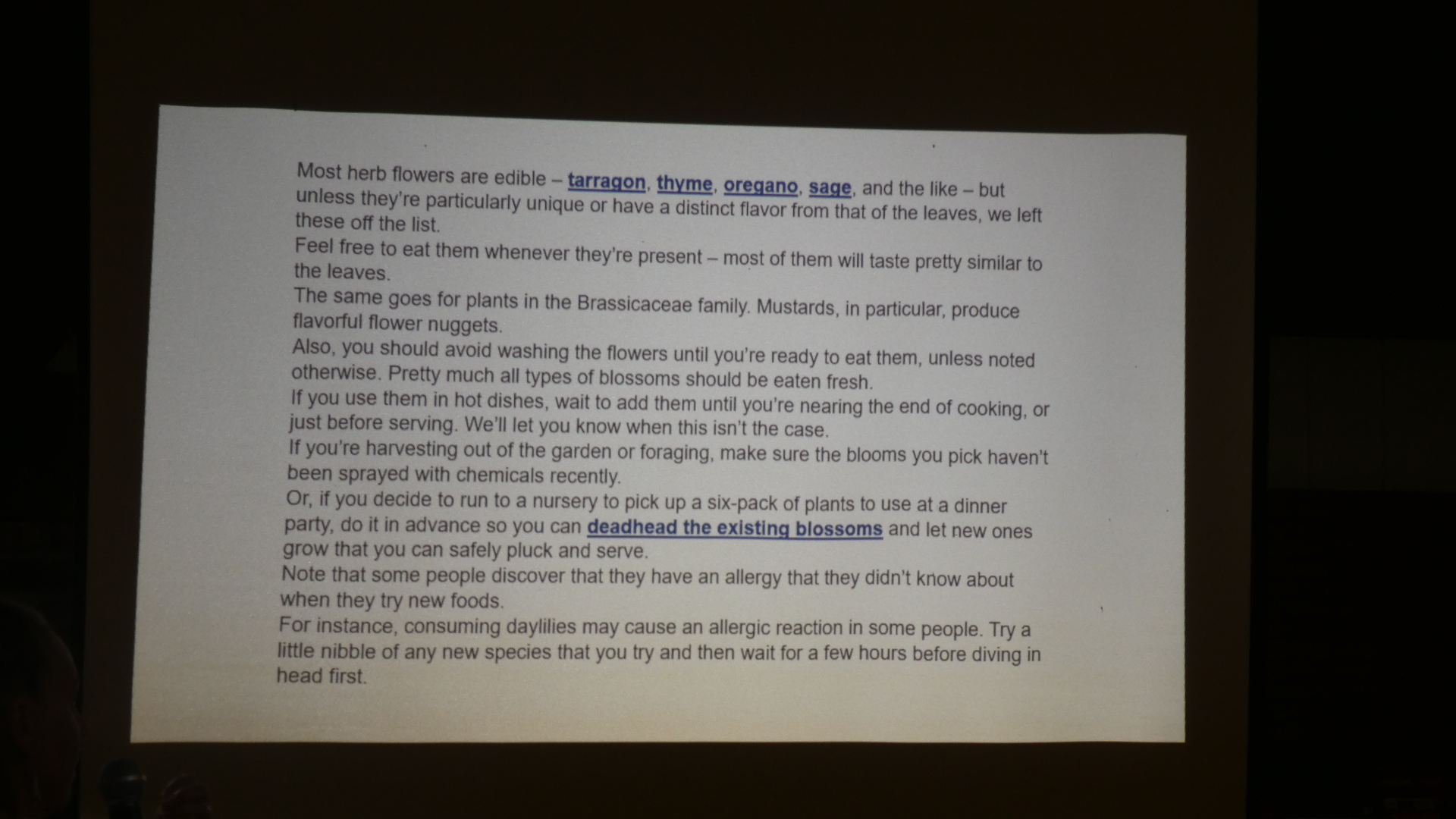 Most herb flowers are edible – tarragon, thyme, oregano, sage, and the like – but unless they're particularly unique or have a distinct flavor from that of the leaves, we left these off the list.

Feel free to eat them whenever they're present – most of them will taste pretty similar to the leaves.

The same goes for plants in the Brassicaceae family. Mustards, in particular, produce flavorful flower nuggets.

Also, you should avoid washing the flowers until you're ready to eat them, unless noted otherwise. Pretty much all types of blossoms should be eaten fresh.

If you use them in hot dishes, wait to add them until you're nearing the end of cooking, or just before serving. We'll let you know when this isn't the case.

If you're harvesting out of the garden or foraging, make sure the blooms you pick haven't been sprayed with chemicals recently.

Or, if you decide to run to a nursery to pick up a six-pack of plants to use at a dinner party, do it in advance so you can deadhead the existing blossoms and let new ones grow that you can safely pluck and serve.

Note that some people discover that they have an allergy that they didn't know about when they try new foods.

For instance, consuming daylilies may cause an allergic reaction in some people. Try a little nibble of any new species that you try and then wait for a few hours before diving in head first.